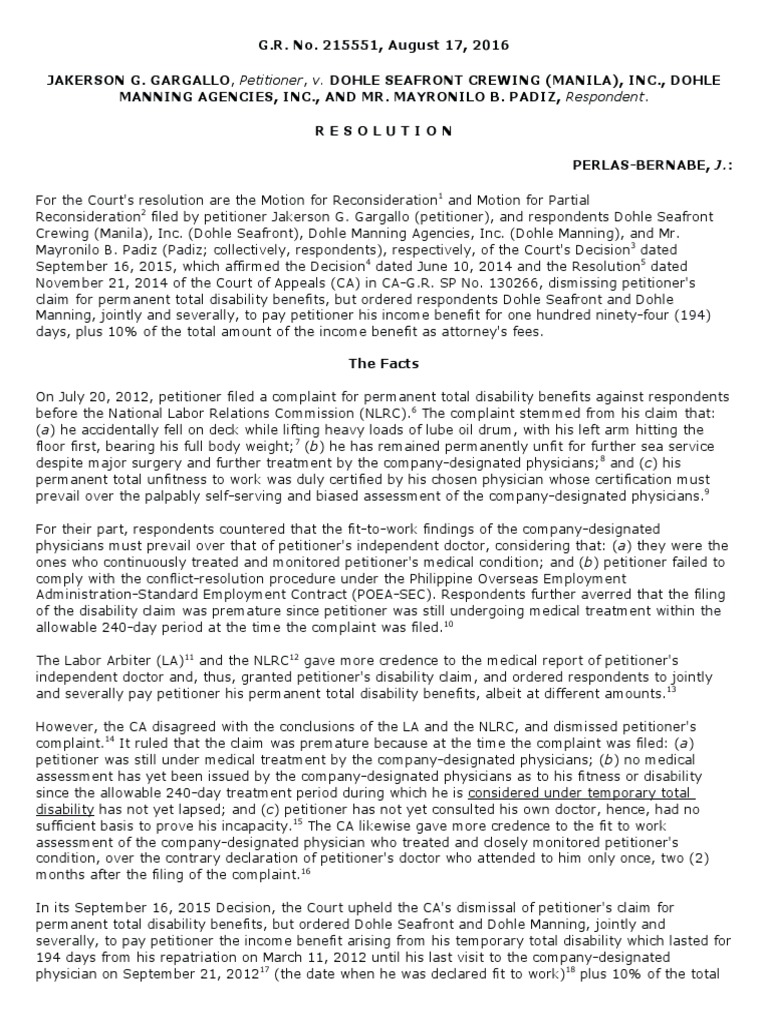 G.R. No. 215551, August 17, 2016

JAKERSON G. GARGALLO, Petitioner, v. DOHLE SEAFRONT CREWING (MANILA), INC., DOHLE MANNING AGENCIES, INC., AND MR. MAYRONILO B. PADIZ, Respondent.

R E S O L U T I O N

PERLAS-BERNABE, J.:

For the Court's resolution are the Motion for Reconsideration$^1$ and Motion for Partial Reconsideration$^2$ filed by petitioner Jakerson G. Gargallo (petitioner), and respondents Dohle Seafront Crewing (Manila), Inc. (Dohle Seafront), Dohle Manning Agencies, Inc. (Dohle Manning), and Mr. Mayronilo B. Padiz (Padiz; collectively, respondents), respectively, of the Court's Decision$^3$ dated September 16, 2015, which affirmed the Decision$^4$ dated June 10, 2014 and the Resolution$^5$ dated November 21, 2014 of the Court of Appeals (CA) in CA-G.R. SP No. 130266, dismissing petitioner's claim for permanent total disability benefits, but ordered respondents Dohle Seafront and Dohle Manning, jointly and severally, to pay petitioner his income benefit for one hundred ninety-four (194) days, plus 10% of the total amount of the income benefit as attorney's fees.

The Facts

On July 20, 2012, petitioner filed a complaint for permanent total disability benefits against respondents before the National Labor Relations Commission (NLRC).$^6$ The complaint stemmed from his claim that: (a) he accidentally fell on deck while lifting heavy loads of lube oil drum, with his left arm hitting the floor first, bearing his full body weight;$^7$ (b) he has remained permanently unfit for further sea service despite major surgery and further treatment by the company-designated physicians;$^8$ and (c) his permanent total unfitness to work was duly certified by his chosen physician whose certification must prevail over the palpably self-serving and biased assessment of the company-designated physicians.$^9$

For their part, respondents countered that the fit-to-work findings of the company-designated physicians must prevail over that of petitioner's independent doctor, considering that: (a) they were the ones who continuously treated and monitored petitioner's medical condition; and (b) petitioner failed to comply with the conflict-resolution procedure under the Philippine Overseas Employment Administration-Standard Employment Contract (POEA-SEC). Respondents further averred that the filing of the disability claim was premature since petitioner was still undergoing medical treatment within the allowable 240-day period at the time the complaint was filed.$^{10}$

The Labor Arbiter (LA)$^{11}$ and the NLRC$^{12}$ gave more credence to the medical report of petitioner's independent doctor and, thus, granted petitioner's disability claim, and ordered respondents to jointly and severally pay petitioner his permanent total disability benefits, albeit at different amounts.$^{13}$

However, the CA disagreed with the conclusions of the LA and the NLRC, and dismissed petitioner's complaint.$^{14}$ It ruled that the claim was premature because at the time the complaint was filed: (a) petitioner was still under medical treatment by the company-designated physicians; (b) no medical assessment has yet been issued by the company-designated physicians as to his fitness or disability since the allowable 240-day treatment period during which he is considered under temporary total disability has not yet lapsed; and (c) petitioner has not yet consulted his own doctor, hence, had no sufficient basis to prove his incapacity.$^{15}$ The CA likewise gave more credence to the fit to work assessment of the company-designated physician who treated and closely monitored petitioner's condition, over the contrary declaration of petitioner's doctor who attended to him only once, two (2) months after the filing of the complaint.$^{16}$

In its September 16, 2015 Decision, the Court upheld the CA's dismissal of petitioner's claim for permanent total disability benefits, but ordered Dohle Seafront and Dohle Manning, jointly and severally, to pay petitioner the income benefit arising from his temporary total disability which lasted for 194 days from his repatriation on March 11, 2012 until his last visit to the company-designated physician on September 21, 2012$^{17}$ (the date when he was declared fit to work)$^{18}$ plus 10% of the total